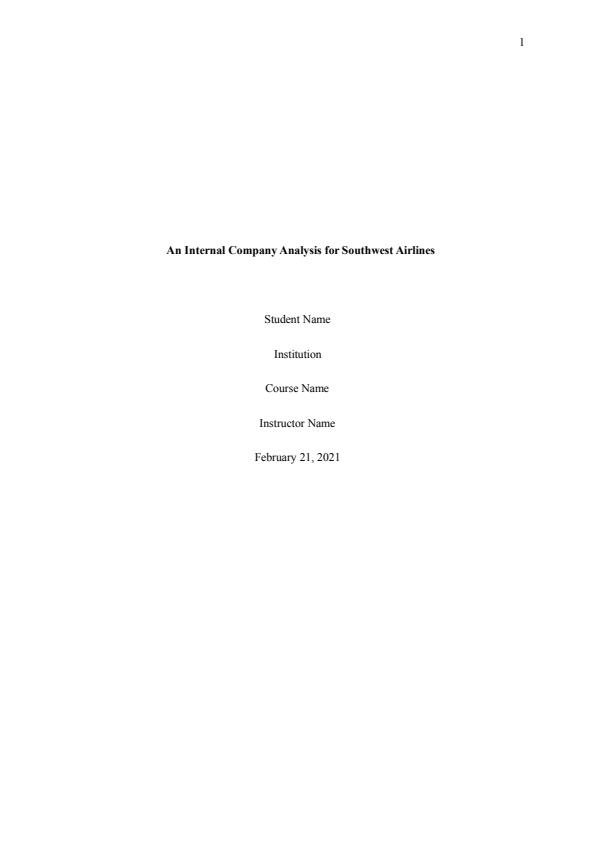 1

An Internal Company Analysis for Southwest Airlines

Student Name

Institution

Course Name

Instructor Name

February 21, 2021